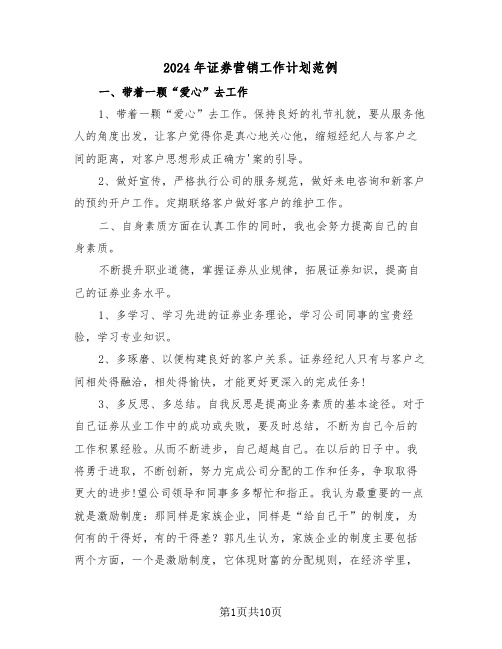 2024年证券营销工作计划范例

一、带着一颗“爱心”去工作

1、带着一颗“爱心”去工作。保持良好的礼节礼貌，要从服务他人的角度出发，让客户觉得你是真心地关心他，缩短经纪人与客户之间的距离，对客户思想形成正确方'案的引导。

2、做好宣传，严格执行公司的服务规范，做好来电咨询和新客户的预约开户工作。定期联络客户做好客户的维护工作。

二、自身素质方面在认真工作的同时，我也会努力提高自己的自身素质。

不断提升职业道德，掌握证券从业规律，拓展证券知识，提高自己的证券业务水平。

1、多学习、学习先进的证券业务理论，学习公司同事的宝贵经验，学习专业知识。

2、多琢磨、以便构建良好的客户关系。证券经纪人只有与客户之间相处得融洽，相处得愉快，才能更好更深入的完成任务!

3、多反思、多总结。自我反思是提高业务素质的基本途径。对于自己证券从业工作中的成功或失败，要及时总结，不断为自己今后的工作积累经验。从而不断进步，自己超越自己。在以后的日子中。我将勇于进取，不断创新，努力完成公司分配的工作和任务，争取取得更大的进步!望公司领导和同事多多帮忙和指正。我认为最重要的一点就是激励制度：那同样是家族企业，同样是“给自己干”的制度，为何有的干得好，有的干得差？郭凡生认为，家族企业的制度主要包括两个方面，一个是激励制度，它体现财富的分配规则，在经济学里，

第1页共10页